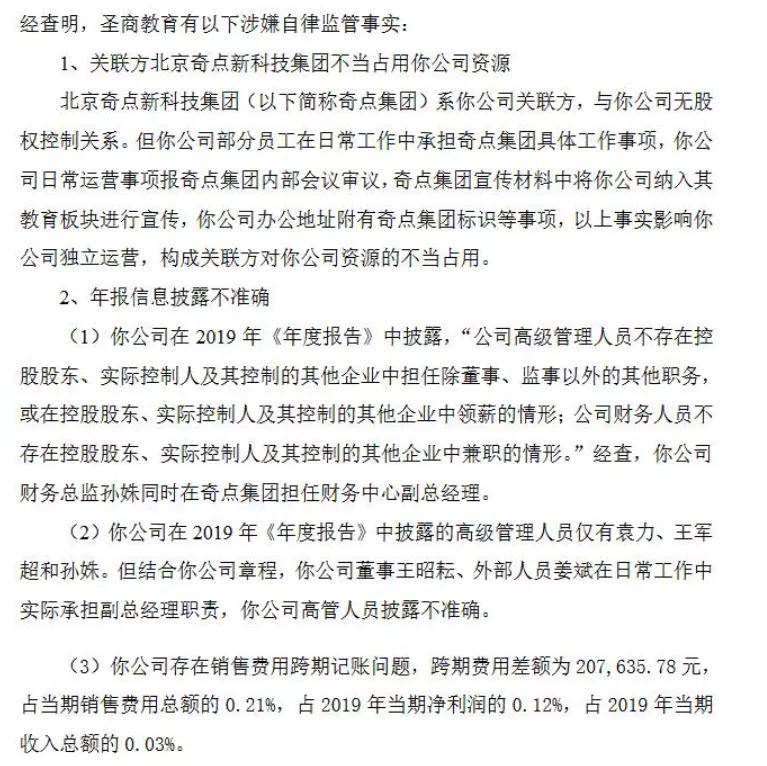 经查明，圣商教育有以下涉嫌自律监管事实：

1、关联方北京奇点新科技集团不当占用你公司资源

北京奇点新科技集团（以下简称奇点集团）系你公司关联方，与你公司无股权控制关系。但你公司部分员工在日常工作中承担奇点集团具体工作事项，你公司日常运营事项报奇点集团内部会议审议，奇点集团宣传材料中将你公司纳入其教育板块进行宣传，你公司办公地址附有奇点集团标识等事项，以上事实影响你公司独立运营，构成关联方对你公司资源的不当占用。

2、年报信息披露不准确

（1）你公司在 2019 年《年度报告》中披露，“公司高级管理人员不存在控股股东、实际控制人及其控制的其他企业中担任除董事、监事以外的其他职务，或在控股股东、实际控制人及其控制的其他企业中领薪的情形；公司财务人员不存在控股股东、实际控制人及其控制的其他企业中兼职的情形。”经查，你公司财务总监孙姝同时在奇点集团担任财务中心副总经理。

（2）你公司在 2019 年《年度报告》中披露的高级管理人员仅有袁力、王军超和孙姝。但结合你公司章程，你公司董事王昭耘、外部人员姜斌在日常工作中实际承担副总经理职责，你公司高管人员披露不准确。

（3）你公司存在销售费用跨期记账问题，跨期费用差额为 207，635.78 元，占当期销售费用总额的 0.21%，占 2019 年当期净利润的 0.12%，占 2019 年当期收入总额的 0.03%。